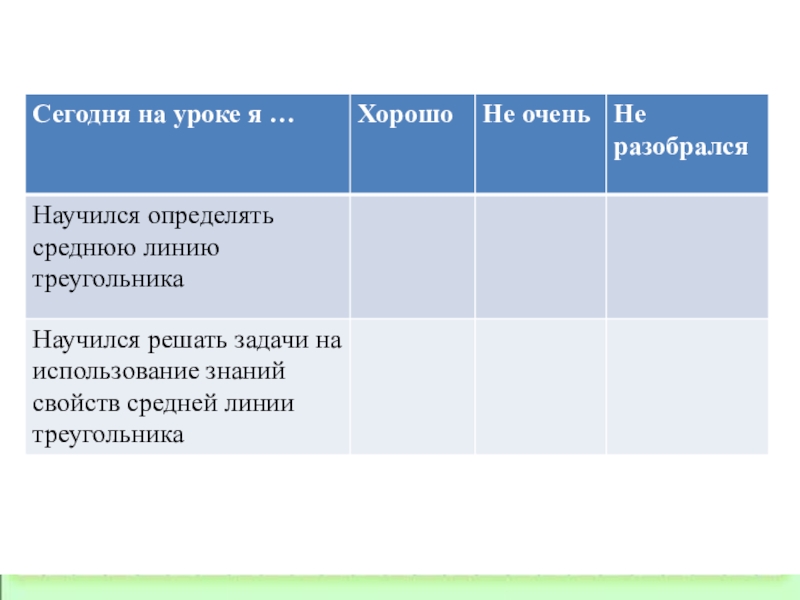 | Сегодня на уроке я … | Хорошо | Не очень | Не разобрался |
|---|---|---|---|
| Научился определять среднюю линию треугольника | | | |
| Научился решать задачи на использование знаний свойств средней линии треугольника | | | |